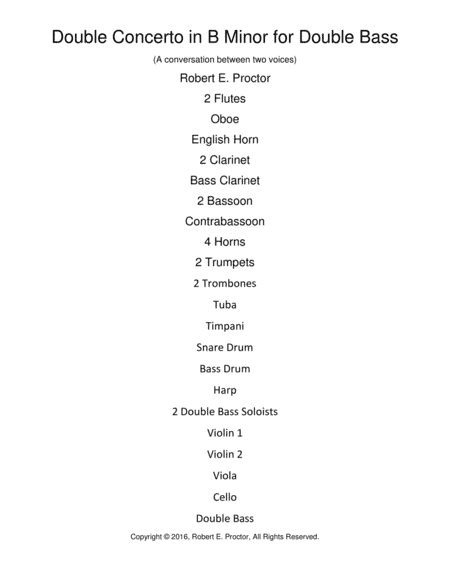 Double Concerto in B Minor for Double Bass

(A conversation between two voices)

Robert E. Proctor

2 Flutes

Oboe

English Horn

2 Clarinet

Bass Clarinet

2 Bassoon

Contrabassoon

4 Horns

2 Trumpets

2 Trombones

Tuba

Timpani

Snare Drum

Bass Drum

Harp

2 Double Bass Soloists

Violin 1

Violin 2

Viola

Cello

Double Bass

Copyright © 2016, Robert E. Proctor, All Rights Reserved.